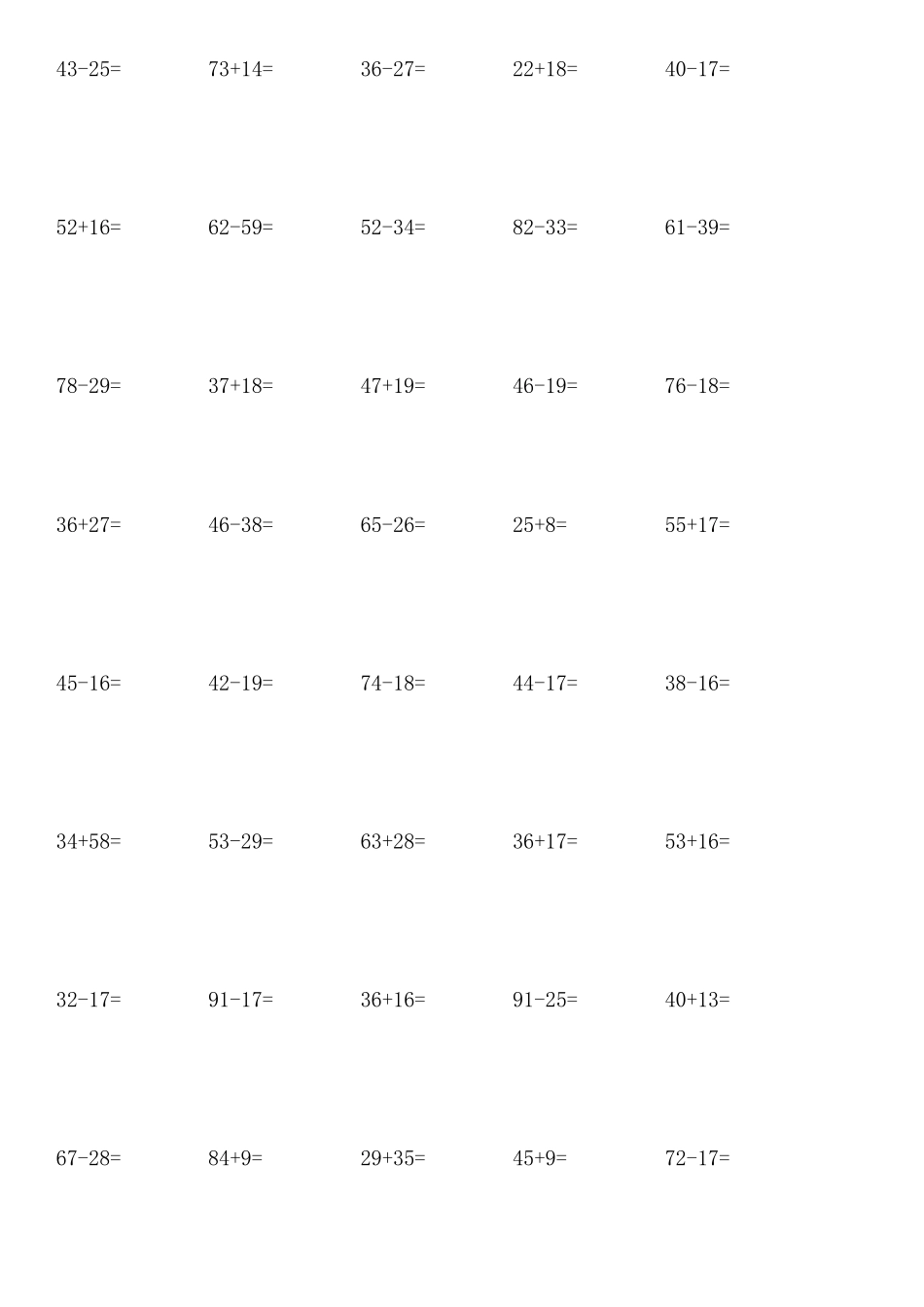 $43-25=$ $73+14=$ $36-27=$ $22+18=$ $40-17=$

$52+16=$ $62-59=$ $52-34=$ $82-33=$ $61-39=$

$78-29=$ $37+18=$ $47+19=$ $46-19=$ $76-18=$

$36+27=$ $46-38=$ $65-26=$ $25+8=$ $55+17=$

$45-16=$ $42-19=$ $74-18=$ $44-17=$ $38-16=$

$34+58=$ $53-29=$ $63+28=$ $36+17=$ $53+16=$

$32-17=$ $91-17=$ $36+16=$ $91-25=$ $40+13=$

$67-28=$ $84+9=$ $29+35=$ $45+9=$ $72-17=$